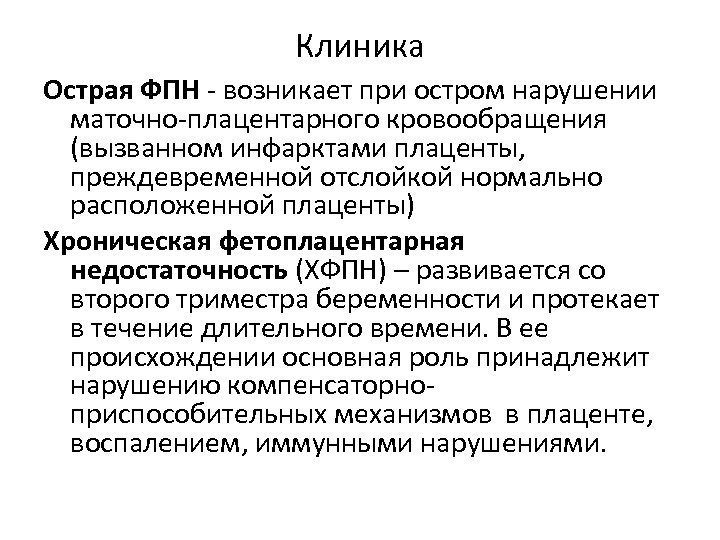 Клиника

Острая ФПН - возникает при остром нарушении маточно-плацентарного кровообращения (вызванном инфарктами плаценты, преждевременной отслойкой нормально расположенной плаценты)

Хроническая фетоплацентарная недостаточность (ХФПН) – развивается со второго триместра беременности и протекает в течение длительного времени. В ее происхождении основная роль принадлежит нарушению компенсаторно-приспособительных механизмов в плаценте, воспалением, иммунными нарушениями.